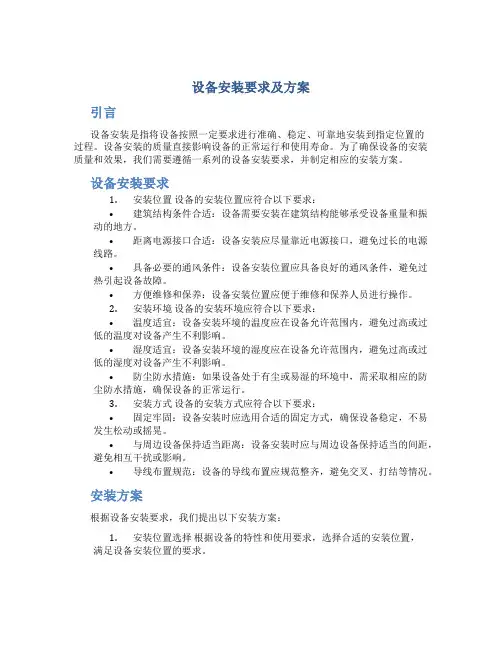 设备安装要求及方案

引言

设备安装是指将设备按照一定要求进行准确、稳定、可靠地安装到指定位置的过程。设备安装的质量直接影响设备的正常运行和使用寿命。为了确保设备的安装质量和效果，我们需要遵循一系列的设备安装要求，并制定相应的安装方案。

设备安装要求

1. 安装位置 设备的安装位置应符合以下要求：

• 建筑结构条件合适：设备需要安装在建筑结构能够承受设备重量和振动的地方。

• 距离电源接口合适：设备安装应尽量靠近电源接口，避免过长的电源线路。

• 具备必要的通风条件：设备安装位置应具备良好的通风条件，避免过热引起设备故障。

• 方便维修和保养：设备安装位置应便于维修和保养人员进行操作。

2. 安装环境 设备的安装环境应符合以下要求：

• 温度适宜：设备安装环境的温度应在设备允许范围内，避免过高或过低的温度对设备产生不利影响。

• 湿度适宜：设备安装环境的湿度应在设备允许范围内，避免过高或过低的湿度对设备产生不利影响。

• 防尘防水措施：如果设备处于有尘或易湿的环境中，需采取相应的防尘防水措施，确保设备的正常运行。

3. 安装方式 设备的安装方式应符合以下要求：

• 固定牢固：设备安装时应选用合适的固定方式，确保设备稳定，不易发生松动或摇晃。

• 与周边设备保持适当距离：设备安装时应与周边设备保持适当的间距，避免相互干扰或影响。

• 导线布置规范：设备的导线布置应规范整齐，避免交叉、打结等情况。

安装方案

根据设备安装要求，我们提出以下安装方案：

1. 安装位置选择 根据设备的特性和使用要求，选择合适的安装位置，满足设备安装位置的要求。